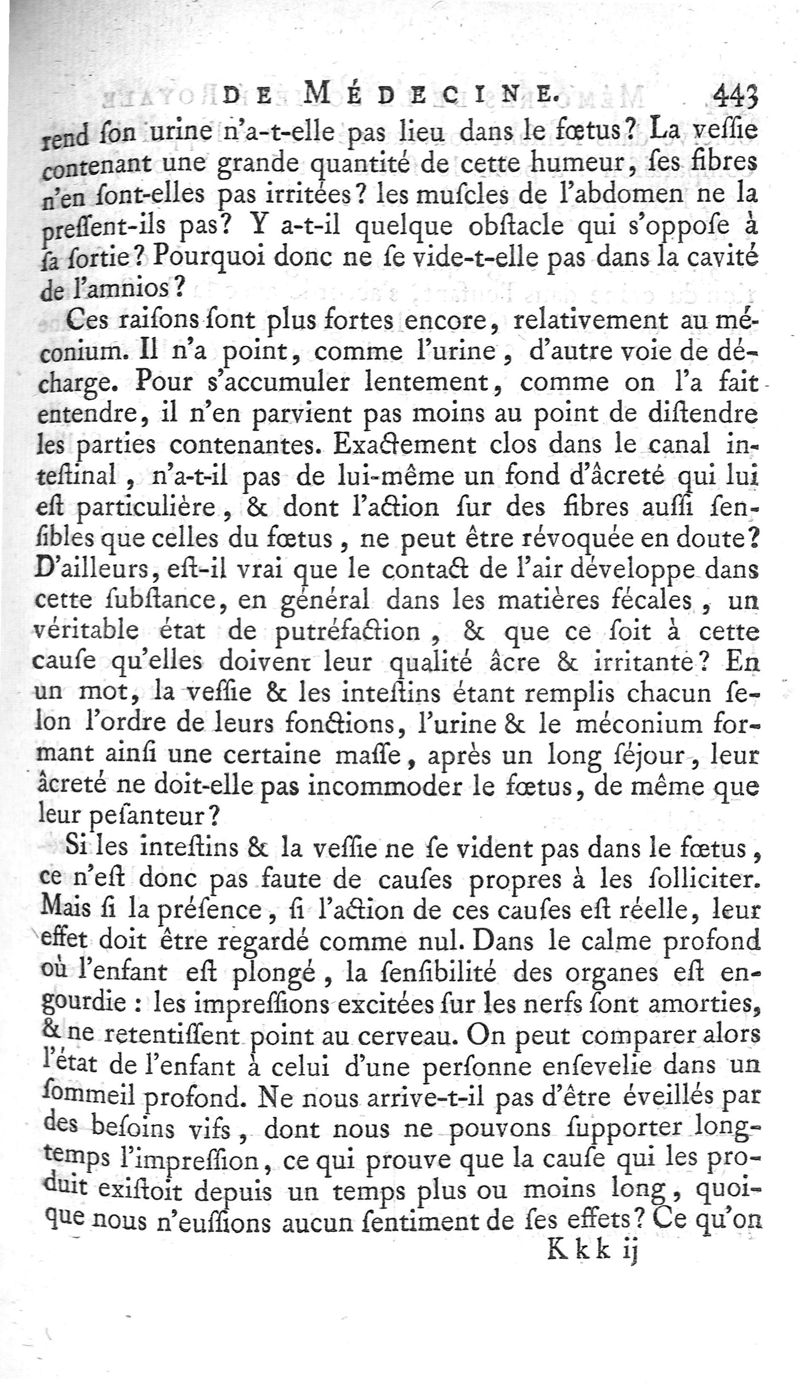 DE MÉDECINE. 443

rend ſon urine n'a-t-elle pas lieu dans le fœtus? La veſſie contenant une grande quantité de cette humeur, ſes fibres n'en ſont-elles pas irritées? les muſcles de l'abdomen ne la preſſent-ils pas? Y a-t-il quelque obſtacle qui s'oppoſe à ſa ſortie? Pourquoi donc ne ſe vide-t-elle pas dans la cavité de l'amnios?

Ces raiſons ſont plus fortes encore, relativement au méconium. Il n'a point, comme l'urine, d'autre voie de décharge. Pour s'accumuler lentement, comme on l'a fait entendre, il n'en parvient pas moins au point de diſtendre les parties contenantes. Exactement clos dans le canal inteſtinal, n'a-t-il pas de lui-même un fond d'âcreté qui lui eſt particulière, & dont l'action ſur des fibres auſſi ſenſibles que celles du fœtus, ne peut être révoquée en doute? D'ailleurs, eſt-il vrai que le contact de l'air développe dans cette ſubſtance, en général dans les matières fécales, un véritable état de putréfaction, & que ce ſoit à cette cauſe qu'elles doivent leur qualité âcre & irritante? En un mot, la veſſie & les inteſtins étant remplis chacun ſelon l'ordre de leurs fonctions, l'urine & le méconium formant ainſi une certaine maſſe, après un long ſéjour, leur âcreté ne doit-elle pas incommoder le fœtus, de même que leur peſanteur?

Si les inteſtins & la veſſie ne ſe vident pas dans le fœtus, ce n'eſt donc pas faute de cauſes propres à les ſolliciter. Mais ſi la préſence, ſi l'action de ces cauſes eſt réelle, leur effet doit être regardé comme nul. Dans le calme profond où l'enfant eſt plongé, la ſenſibilité des organes eſt engourdie : les impreſſions excitées ſur les nerfs ſont amorties, & ne retentiſſent point au cerveau. On peut comparer alors l'état de l'enfant à celui d'une perſonne enſevelie dans un ſommeil profond. Ne nous arrive-t-il pas d'être éveillés par des beſoins vifs, dont nous ne pouvons ſupporter longtemps l'impreſſion, ce qui prouve que la cauſe qui les produit exiſtoit depuis un temps plus ou moins long, quoique nous n'euſſions aucun ſentiment de ſes effets? Ce qu'on

Kkk ij